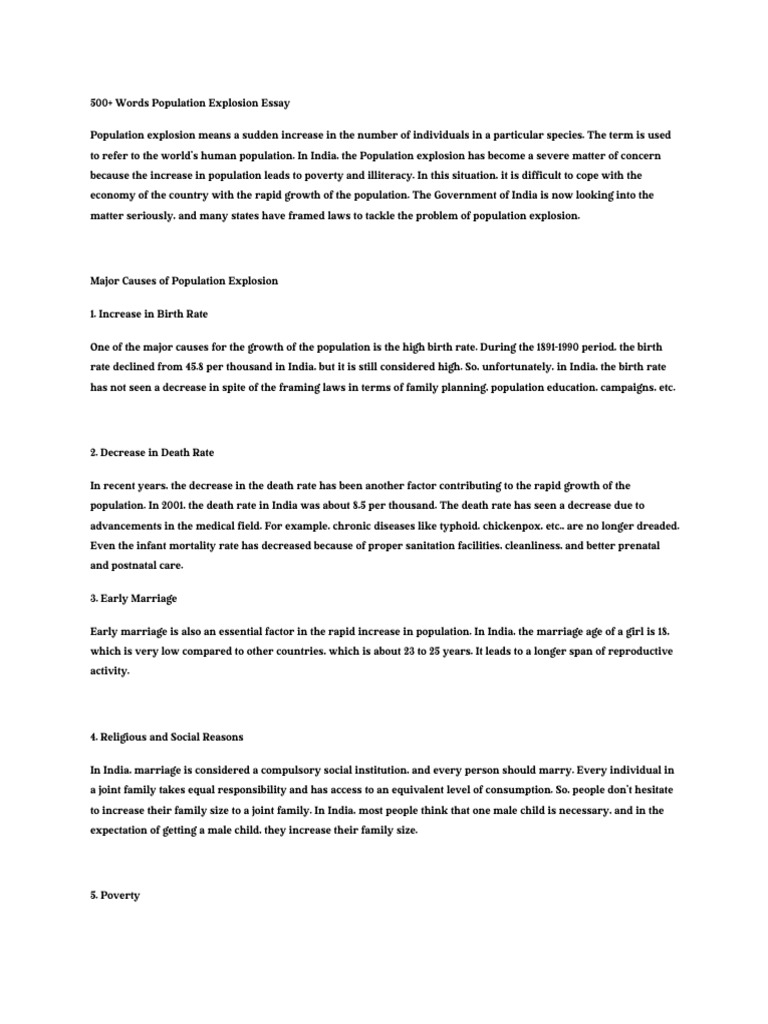 500+ Words Population Explosion Essay

Population explosion means a sudden increase in the number of individuals in a particular species. The term is used to refer to the world's human population. In India, the Population explosion has become a severe matter of concern because the increase in population leads to poverty and illiteracy. In this situation, it is difficult to cope with the economy of the country with the rapid growth of the population. The Government of India is now looking into the matter seriously, and many states have framed laws to tackle the problem of population explosion.

Major Causes of Population Explosion

1. Increase in Birth Rate

One of the major causes for the growth of the population is the high birth rate. During the 1891-1990 period, the birth rate declined from 45.8 per thousand in India, but it is still considered high. So, unfortunately, in India, the birth rate has not seen a decrease in spite of the framing laws in terms of family planning, population education, campaigns, etc.

2. Decrease in Death Rate

In recent years, the decrease in the death rate has been another factor contributing to the rapid growth of the population. In 2001, the death rate in India was about 8.5 per thousand. The death rate has seen a decrease due to advancements in the medical field. For example, chronic diseases like typhoid, chickenpox, etc., are no longer dreaded. Even the infant mortality rate has decreased because of proper sanitation facilities, cleanliness, and better prenatal and postnatal care.

3. Early Marriage

Early marriage is also an essential factor in the rapid increase in population. In India, the marriage age of a girl is 18, which is very low compared to other countries, which is about 23 to 25 years. It leads to a longer span of reproductive activity.

4. Religious and Social Reasons

In India, marriage is considered a compulsory social institution, and every person should marry. Every individual in a joint family takes equal responsibility and has access to an equivalent level of consumption. So, people don't hesitate to increase their family size to a joint family. In India, most people think that one male child is necessary, and in the expectation of getting a male child, they increase their family size.

5. Poverty